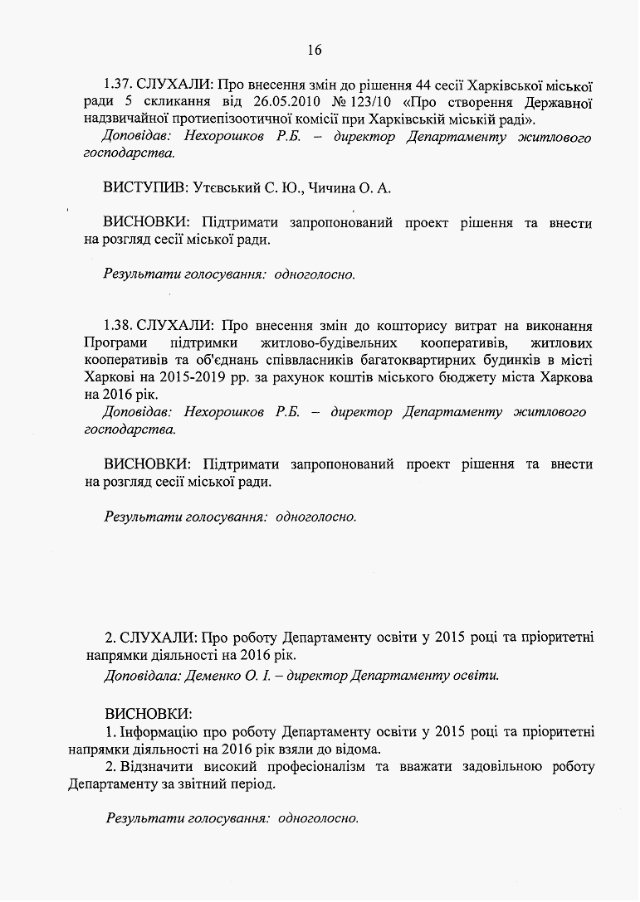 16

1.37. СЛУХАЛИ: Про внесення змін до рішення 44 сесії Харківської міської ради 5 скликання від 26.05.2010 № 123/10 «Про створення Державної надзвичайної протиепізоотичної комісії при Харківській міській раді».

Доповідав: Нехорошков Р.Б. – директор Департаменту житлового господарства.

ВИСТУПИВ: Утєвський С. Ю., Чичина О. А.

ВИСНОВКИ: Підтримати запропонований проект рішення та внести на розгляд сесії міської ради.

Результати голосування: одноголосно.

1.38. СЛУХАЛИ: Про внесення змін до кошторису витрат на виконання Програми підтримки житлово-будівельних кооперативів, житлових кооперативів та об'єднань співвласників багатоквартирних будинків в місті Харкові на 2015-2019 рр. за рахунок коштів міського бюджету міста Харкова на 2016 рік.

Доповідав: Нехорошков Р.Б. – директор Департаменту житлового господарства.

ВИСНОВКИ: Підтримати запропонований проект рішення та внести на розгляд сесії міської ради.

Результати голосування: одноголосно.

2. СЛУХАЛИ: Про роботу Департаменту освіти у 2015 році та пріоритетні напрямки діяльності на 2016 рік.

Доповідала: Деменко О. І. – директор Департаменту освіти.

ВИСНОВКИ:

1. Інформацію про роботу Департаменту освіти у 2015 році та пріоритетні напрямки діяльності на 2016 рік взяли до відома.

2. Відзначити високий професіоналізм та вважати задовільною роботу Департаменту за звітний період.

Результати голосування: одноголосно.